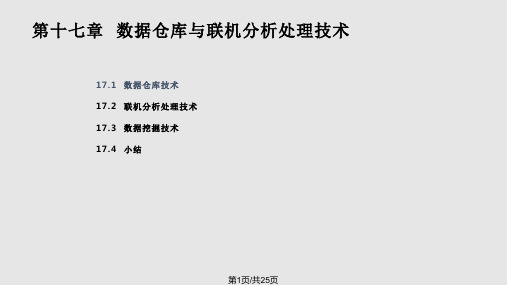 第十七章 数据仓库与联机分析处理技术

17.1 数据仓库技术
17.2 联机分析处理技术
17.3 数据挖掘技术
17.4 小结

第1页/共25页